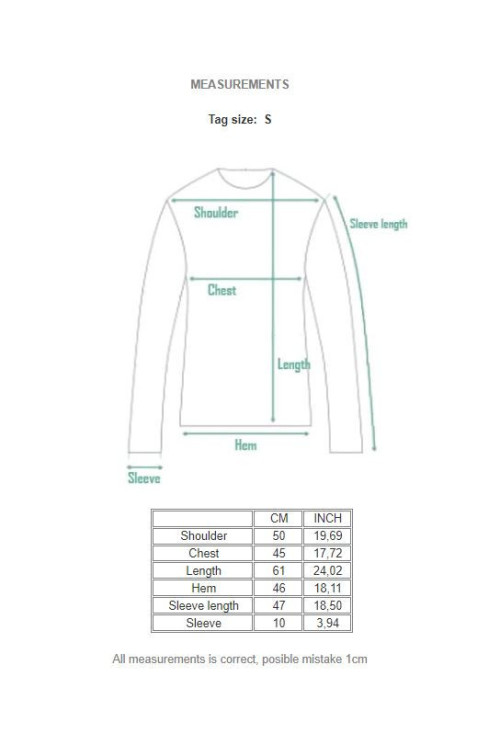 MEASUREMENTS

Tag size: S

Shoulder
Sleeve length
Chest
Length
Hem
Sleeve

| | CM | INCH |
|---|---|---|
| Shoulder | 50 | 19,69 |
| Chest | 45 | 17,72 |
| Length | 61 | 24,02 |
| Hem | 46 | 18,11 |
| Sleeve length | 47 | 18,50 |
| Sleeve | 10 | 3,94 |

All measurements is correct, posible mistake 1cm